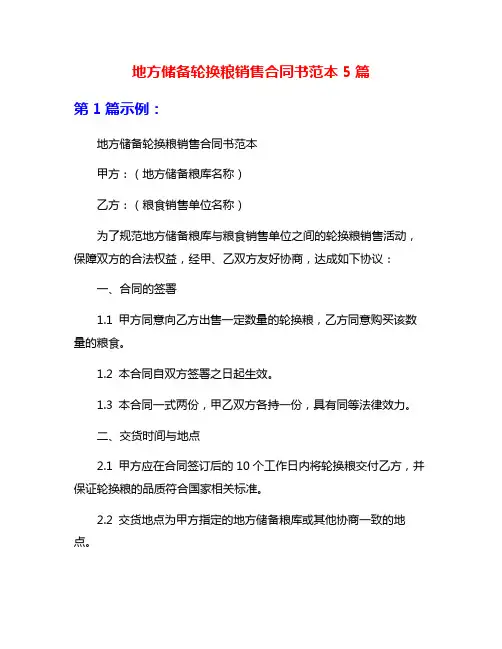 地方储备轮换粮销售合同书范本 5 篇

第 1 篇示例：

地方储备轮换粮销售合同书范本

甲方：（地方储备粮库名称）

乙方：（粮食销售单位名称）

为了规范地方储备粮库与粮食销售单位之间的轮换粮销售活动，保障双方的合法权益，经甲、乙双方友好协商，达成如下协议：

一、合同的签署

1.1 甲方同意向乙方出售一定数量的轮换粮，乙方同意购买该数量的粮食。

1.2 本合同自双方签署之日起生效。

1.3 本合同一式两份，甲乙双方各持一份，具有同等法律效力。

二、交货时间与地点

2.1 甲方应在合同签订后的 10 个工作日内将轮换粮交付乙方，并保证轮换粮的品质符合国家相关标准。

2.2 交货地点为甲方指定的地方储备粮库或其他协商一致的地点。